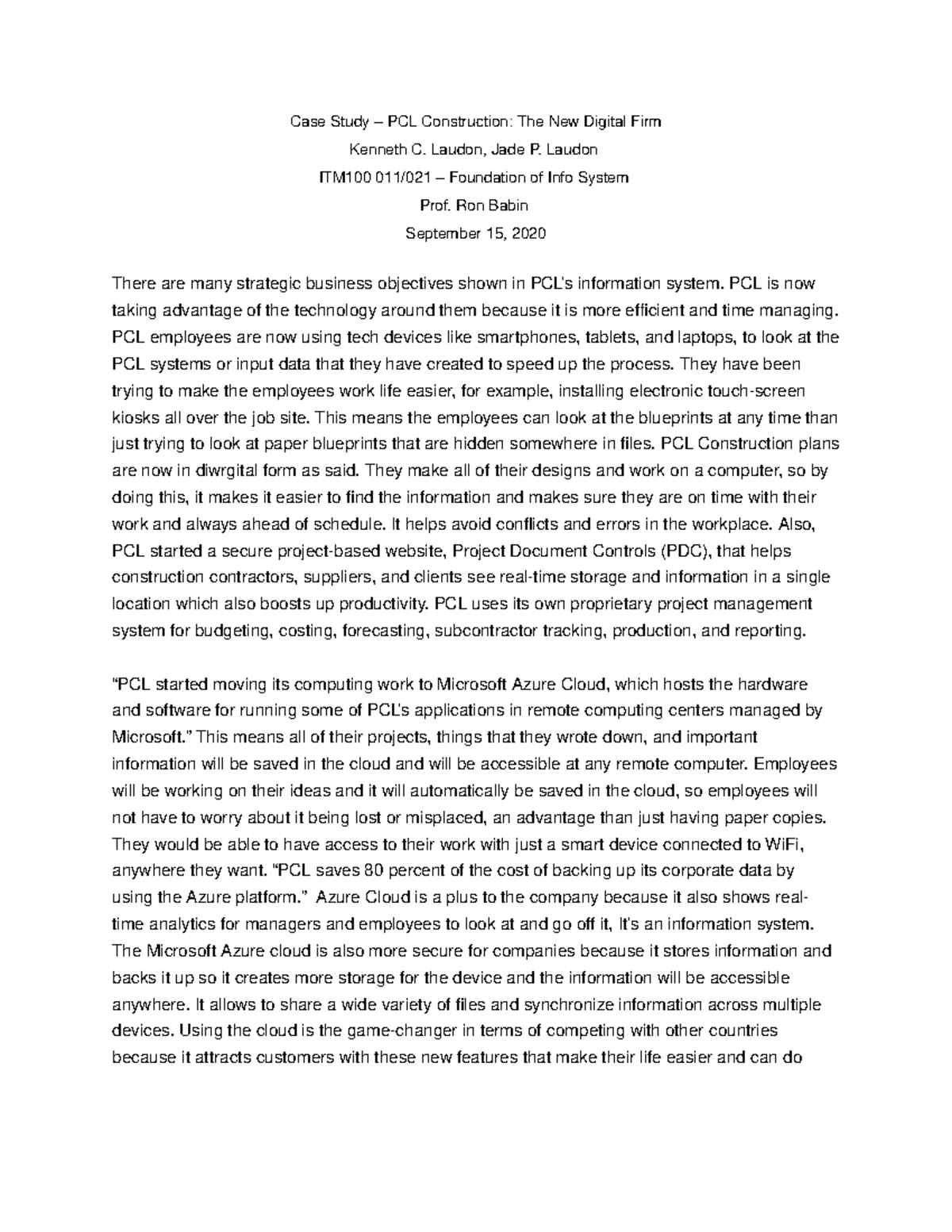 Case Study – PCL Construction: The New Digital Firm

Kenneth C. Laudon, Jade P. Laudon

ITM100 011/021 – Foundation of Info System

Prof. Ron Babin

September 15, 2020

There are many strategic business objectives shown in PCL's information system. PCL is now taking advantage of the technology around them because it is more efficient and time managing. PCL employees are now using tech devices like smartphones, tablets, and laptops, to look at the PCL systems or input data that they have created to speed up the process. They have been trying to make the employees work life easier, for example, installing electronic touch-screen kiosks all over the job site. This means the employees can look at the blueprints at any time than just trying to look at paper blueprints that are hidden somewhere in files. PCL Construction plans are now in diwrgital form as said. They make all of their designs and work on a computer, so by doing this, it makes it easier to find the information and makes sure they are on time with their work and always ahead of schedule. It helps avoid conflicts and errors in the workplace. Also, PCL started a secure project-based website, Project Document Controls (PDC), that helps construction contractors, suppliers, and clients see real-time storage and information in a single location which also boosts up productivity. PCL uses its own proprietary project management system for budgeting, costing, forecasting, subcontractor tracking, production, and reporting.

"PCL started moving its computing work to Microsoft Azure Cloud, which hosts the hardware and software for running some of PCL's applications in remote computing centers managed by Microsoft." This means all of their projects, things that they wrote down, and important information will be saved in the cloud and will be accessible at any remote computer. Employees will be working on their ideas and it will automatically be saved in the cloud, so employees will not have to worry about it being lost or misplaced, an advantage than just having paper copies. They would be able to have access to their work with just a smart device connected to WiFi, anywhere they want. "PCL saves 80 percent of the cost of backing up its corporate data by using the Azure platform." Azure Cloud is a plus to the company because it also shows real-time analytics for managers and employees to look at and go off it, It's an information system. The Microsoft Azure cloud is also more secure for companies because it stores information and backs it up so it creates more storage for the device and the information will be accessible anywhere. It allows to share a wide variety of files and synchronize information across multiple devices. Using the cloud is the game-changer in terms of competing with other countries because it attracts customers with these new features that make their life easier and can do